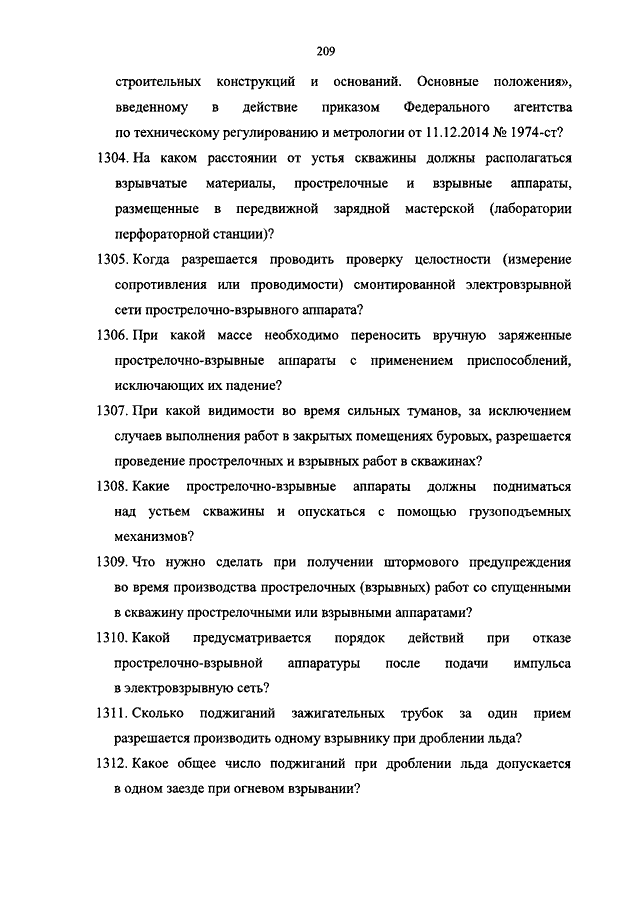 209

строительных конструкций и оснований. Основные положения», введенному в действие приказом Федерального агентства по техническому регулированию и метрологии от 11.12.2014 № 1974-ст?

1304. На каком расстоянии от устья скважины должны располагаться взрывчатые материалы, прострелочные и взрывные аппараты, размещенные в передвижной зарядной мастерской (лаборатории перфораторной станции)?

1305. Когда разрешается проводить проверку целостности (измерение сопротивления или проводимости) смонтированной электровзрывной сети прострелочно-взрывного аппарата?

1306. При какой массе необходимо переносить вручную заряженные прострелочно-взрывные аппараты с применением приспособлений, исключающих их падение?

1307. При какой видимости во время сильных туманов, за исключением случаев выполнения работ в закрытых помещениях буровых, разрешается проведение прострелочных и взрывных работ в скважинах?

1308. Какие прострелочно-взрывные аппараты должны подниматься над устьем скважины и опускаться с помощью грузоподъемных механизмов?

1309. Что нужно сделать при получении штормового предупреждения во время производства прострелочных (взрывных) работ со спущенными в скважину прострелочными или взрывными аппаратами?

1310. Какой предусматривается порядок действий при отказе прострелочно-взрывной аппаратуры после подачи импульса в электровзрывную сеть?

1311. Сколько поджиганий зажигательных трубок за один прием разрешается производить одному взрывнику при дроблении льда?

1312. Какое общее число поджиганий при дроблении льда допускается в одном заезде при огневом взрывании?